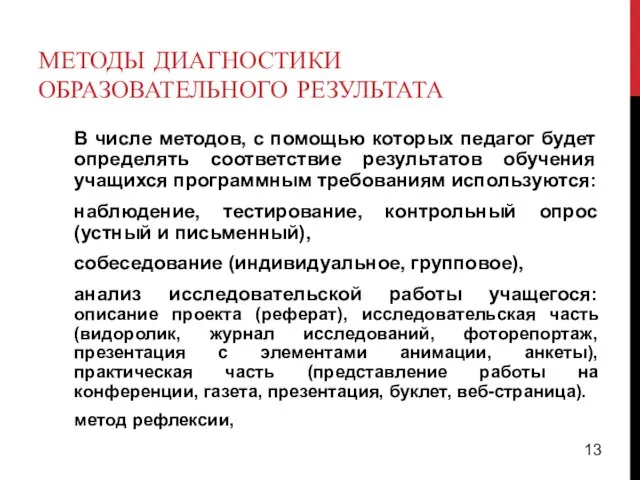 МЕТОДЫ ДИАГНОСТИКИ ОБРАЗОВАТЕЛЬНОГО РЕЗУЛЬТАТА

В числе методов, с помощью которых педагог будет определять соответствие результатов обучения учащихся программным требованиям используются:

наблюдение, тестирование, контрольный опрос (устный и письменный),

собеседование (индивидуальное, групповое),

анализ исследовательской работы учащегося: описание проекта (реферат), исследовательская часть (видоролик, журнал исследований, фоторепортаж, презентация с элементами анимации, анкеты), практическая часть (представление работы на конференции, газета, презентация, буклет, веб-страница).

метод рефлексии,

13